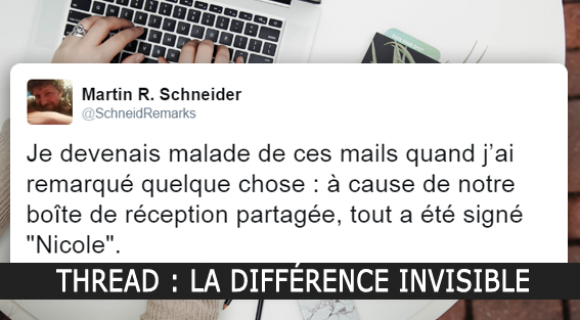 Martin R. Schneider
@SchneidRemarks

Je devenais malade de ces mails quand j'ai remarqué quelque chose : à cause de notre boîte de réception partagée, tout a été signé "Nicole".

THREAD : LA DIFFÉRENCE INVISIBLE